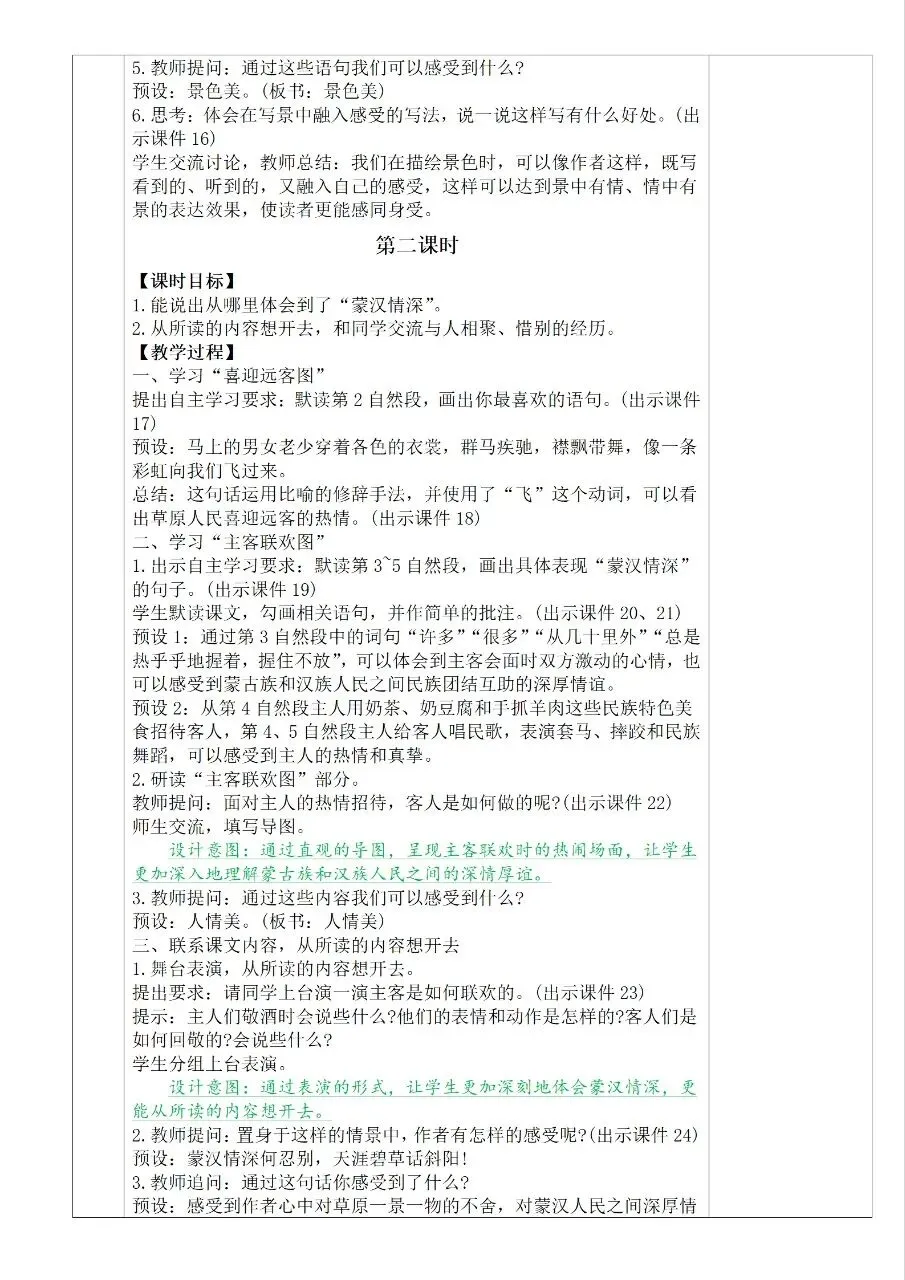 5.教师提问：通过这些语句我们可以感受到什么？
预设：景色美。(板书：景色美)
6.思考：体会在写景中融入感受的写法，说一说这样写有什么好处。(出示课件16)
学生交流讨论，教师总结：我们在描绘景色时，可以像作者这样，既写看到的、听到的，又融入自己的感受，这样可以达到景中有情、情中有景的表达效果，使读者更能感同身受。

第二课时

【课时目标】
1.能说出从哪里体会到了“蒙汉情深”。
2.从所读的内容想开去，和同学交流与人相聚、惜别的经历。
【教学过程】
一、学习“喜迎远客图”
提出自主学习要求：默读第2自然段，画出你最喜欢的语句。(出示课件17)
预设：马上的男女老少穿着各色的衣裳，群马疾驰，襟飘带舞，像一条彩虹向我们飞过来。
总结：这句话运用比喻的修辞手法，并使用了“飞”这个动词，可以看出草原人民喜迎远客的热情。(出示课件18)
二、学习“主客联欢图”
1.出示自主学习要求：默读第3~5自然段，画出具体表现“蒙汉情深”的句子。(出示课件19)
学生默读课文，勾画相关语句，并作简单的批注。(出示课件20、21)
预设1：通过第3自然段中的词句“许多”“很多”“从几十里外”“总是热乎乎地握着，握住不放”，可以体会到主客会面时双方激动的心情，也可以感受到蒙古族和汉族人民之间民族团结互助的深厚情谊。
预设2：从第4自然段主人用奶茶、奶豆腐和手抓羊肉这些民族特色美食招待客人，第4、5自然段主人给客人唱民歌，表演套马、摔跤和民族舞蹈，可以感受到主人的热情和真挚。
2.研读“主客联欢图”部分。
教师提问：面对主人的热情招待，客人是如何做的呢?(出示课件22)
师生交流，填写导图。
设计意图：通过直观的导图，呈现主客联欢时的热闹场面，让学生更加深入地理解蒙古族和汉族人民之间的深情厚谊。
3.教师提问：通过这些内容我们可以感受到什么?
预设：人情美。(板书：人情美)
三、联系课文内容，从所读的内容想开去
1.舞台表演，从所读的内容想开去。
提出要求：请同学上台演一演主客是如何联欢的。(出示课件23)
提示：主人们敬酒时会说些什么?他们的表情和动作是怎样的?客人们是如何回敬的?会说些什么?
学生分组上台表演。
设计意图：通过表演的形式，让学生更加深刻地体会蒙汉情深，更能从所读的内容想开去。
2.教师提问：置身于这样的情景中，作者有怎样的感受呢?(出示课件24)
预设：蒙汉情深何忍别，天涯碧草话斜阳!
3.教师追问：通过这句话你感受到了什么?
预设：感受到作者心中对草原一景一物的不舍，对蒙汉人民之间深厚情